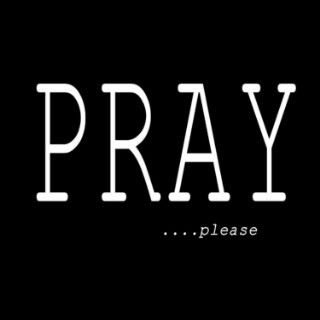 PRAY

....please